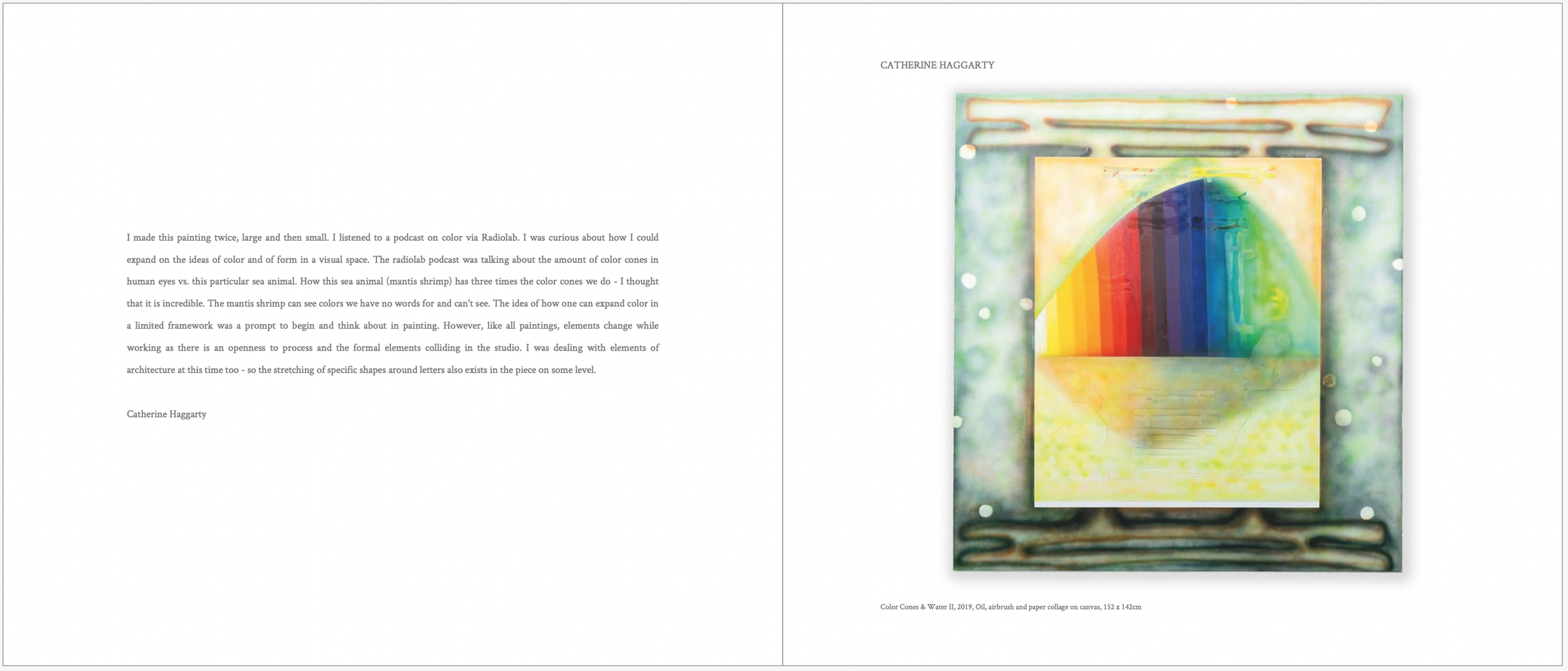 I made this painting twice, large and then small. I listened to a podcast on color via Radiolab. I was curious about how I could expand on the ideas of color and of form in a visual space. The radiolab podcast was talking about the amount of color cones in human eyes vs. this particular sea animal. How this sea animal (mantis shrimp) has three times the color cones we do - I thought that it is incredible. The mantis shrimp can see colors we have no words for and can't see. The idea of how one can expand color in a limited framework was a prompt to begin and think about in painting. However, like all paintings, elements change while working as there is an openness to process and the formal elements colliding in the studio. I was dealing with elements of architecture at this time too - so the stretching of specific shapes around letters also exists in the piece on some level.

Catherine Haggarty

CATHERINE HAGGARTY

Color Cones & Water II, 2019, Oil, airbrush and paper collage on canvas, 152 x 142cm